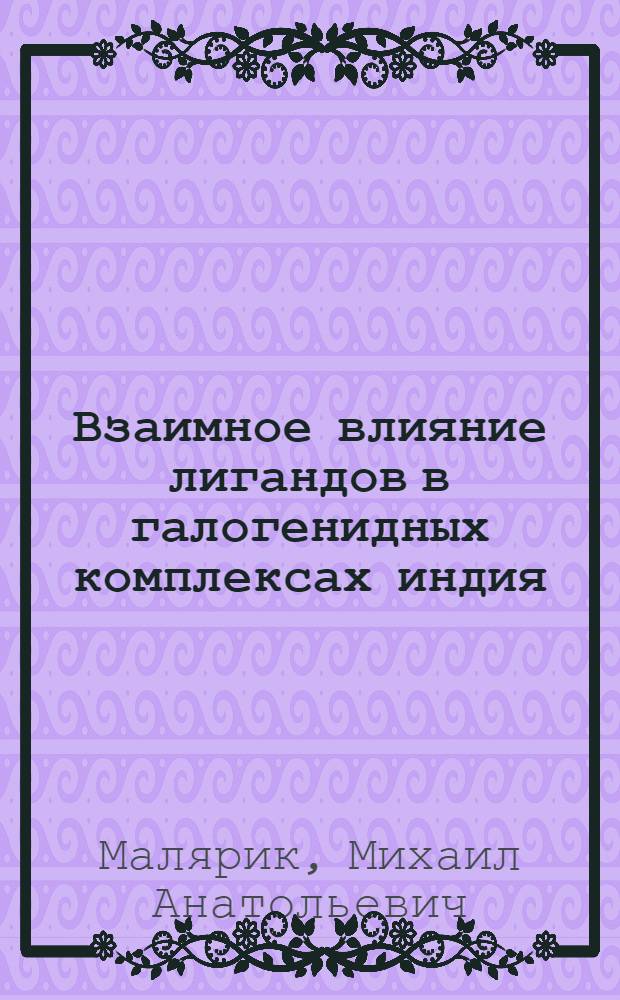 Взаимное влияние лигандов в галогенидных комплексах индия

Малярик, Михаил Анатольевич